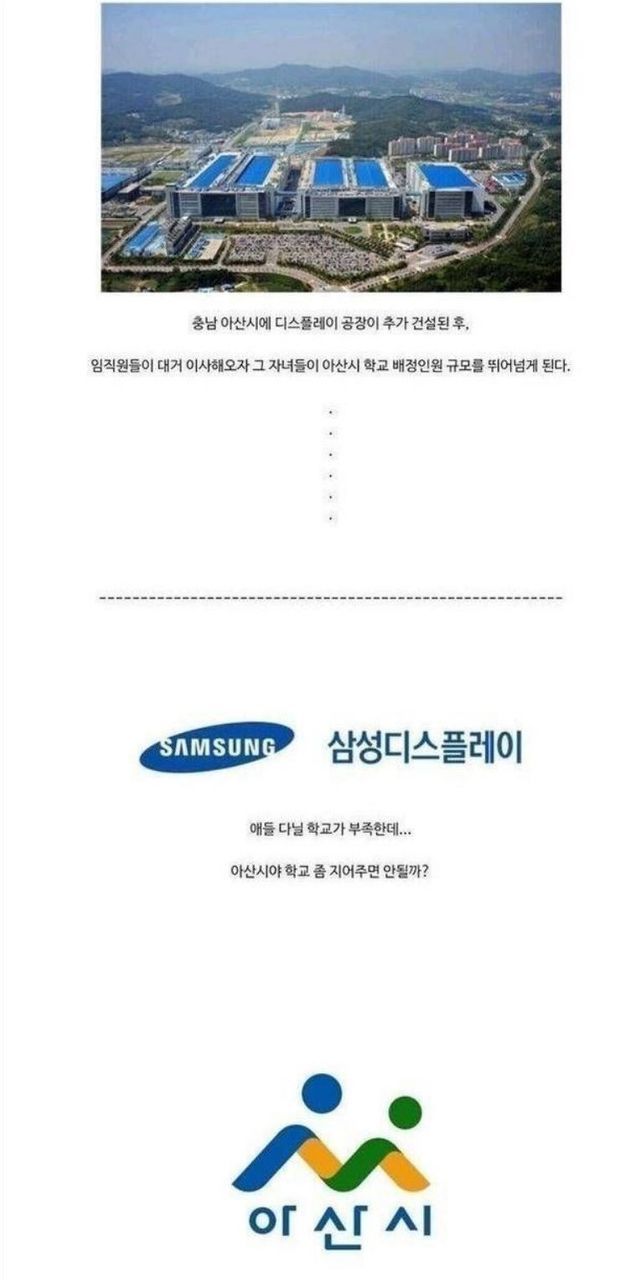 충남 아산시에 디스플레이 공장이 추가 건설된 후,

임직원들이 대거 이사해오자 그 자녀들이 아산시 학교 배정인원 규모를 뛰어넘게 된다.

.
.
.
.
.
.

SAMSUNG 삼성디스플레이

애들 다닐 학교가 부족한데...

아산시야 학교 좀 지어주면 안될까?

아산시